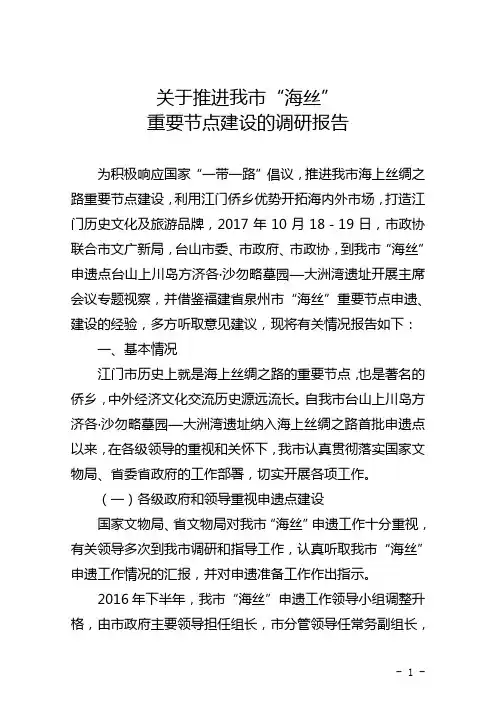 关于推进我市“海丝”
重要节点建设的调研报告

为积极响应国家“一带一路”倡议，推进我市海上丝绸之路重要节点建设，利用江门侨乡优势开拓海内外市场，打造江门历史文化及旅游品牌，2017 年 10 月 18 - 19 日，市政协联合市文广新局，台山市委、市政府、市政协，到我市“海丝”申遗点台山上川岛方济各·沙勿略墓园—大洲湾遗址开展主席会议专题视察，并借鉴福建省泉州市“海丝”重要节点申遗、建设的经验，多方听取意见建议，现将有关情况报告如下：

一、基本情况

江门市历史上就是海上丝绸之路的重要节点，也是著名的侨乡，中外经济文化交流历史源远流长。自我市台山上川岛方济各·沙勿略墓园—大洲湾遗址纳入海上丝绸之路首批申遗点以来，在各级领导的重视和关怀下，我市认真贯彻落实国家文物局、省委省政府的工作部署，切实开展各项工作。

（一）各级政府和领导重视申遗点建设

国家文物局、省文物局对我市“海丝”申遗工作十分重视，有关领导多次到我市调研和指导工作，认真听取我市“海丝”申遗工作情况的汇报，并对申遗准备工作作出指示。

2016 年下半年，我市“海丝”申遗工作领导小组调整升格，由市政府主要领导担任组长，市分管领导任常务副组长，

- 1 -